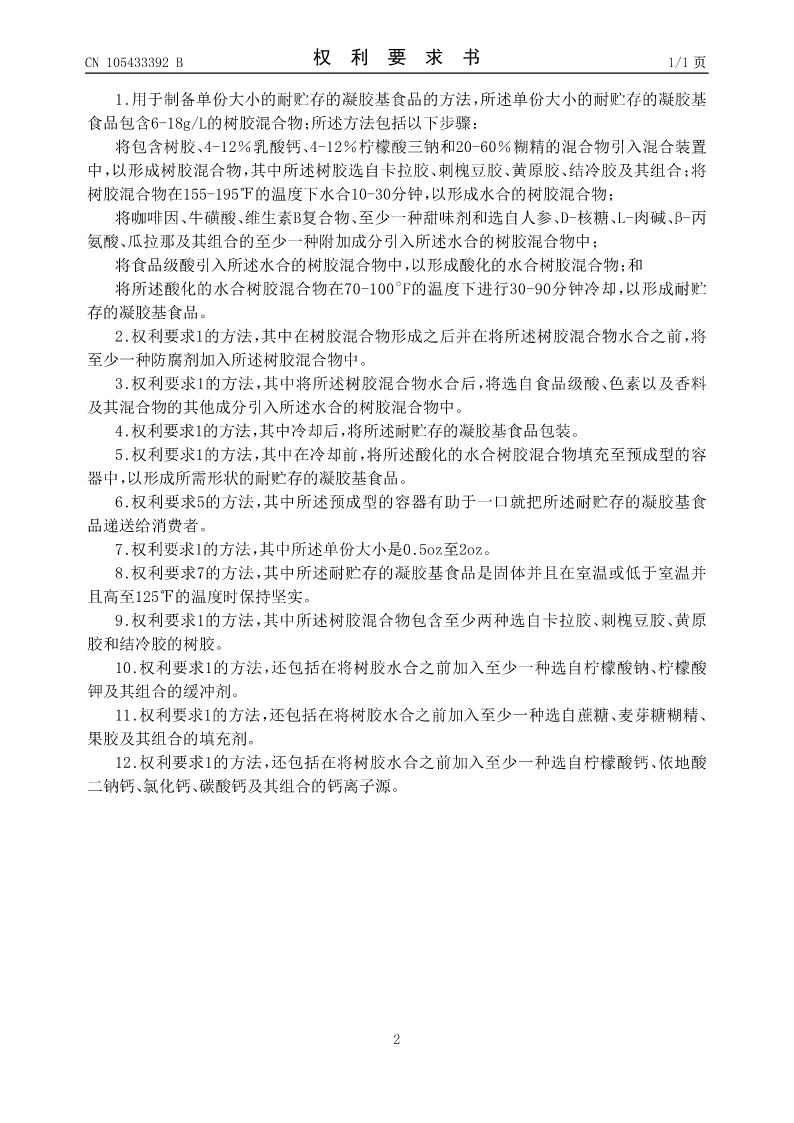 CN 105433392 B　　　　权 利 要 求 书　　　　1/1 页

1.用于制备单份大小的耐贮存的凝胶基食品的方法，所述单份大小的耐贮存的凝胶基食品包含6-18g/L的树胶混合物；所述方法包括以下步骤：

将包含树胶、4-12%乳酸钙、4-12%柠檬酸三钠和20-60%糊精的混合物引入混合装置中，以形成树胶混合物，其中所述树胶选自卡拉胶、刺槐豆胶、黄原胶、结冷胶及其组合；将树胶混合物在155-195℉的温度下水合10-30分钟，以形成水合的树胶混合物；

将咖啡因、牛磺酸、维生素B复合物、至少一种甜味剂和选自人参、D-核糖、L-肉碱、β-丙氨酸、瓜拉那及其组合的至少一种附加成分引入所述水合的树胶混合物中；

将食品级酸引入所述水合的树胶混合物中，以形成酸化的水合树胶混合物；和

将所述酸化的水合树胶混合物在70-100°F的温度下进行30-90分钟冷却，以形成耐贮存的凝胶基食品。

2.权利要求1的方法，其中在树胶混合物形成之后并在将所述树胶混合物水合之前，将至少一种防腐剂加入所述树胶混合物中。

3.权利要求1的方法，其中将所述树胶混合物水合后，将选自食品级酸、色素以及香料及其混合物的其他成分引入所述水合的树胶混合物中。

4.权利要求1的方法，其中冷却后，将所述耐贮存的凝胶基食品包装。

5.权利要求1的方法，其中在冷却前，将所述酸化的水合树胶混合物填充至预成型的容器中，以形成所需形状的耐贮存的凝胶基食品。

6.权利要求5的方法，其中所述预成型的容器有助于一口就把所述耐贮存的凝胶基食品递送给消费者。

7.权利要求1的方法，其中所述单份大小是0.5oz至2oz。

8.权利要求7的方法，其中所述耐贮存的凝胶基食品是固体并且在室温或低于室温并且高至125℉的温度时保持坚实。

9.权利要求1的方法，其中所述树胶混合物包含至少两种选自卡拉胶、刺槐豆胶、黄原胶和结冷胶的树胶。

10.权利要求1的方法，还包括在将树胶水合之前加入至少一种选自柠檬酸钠、柠檬酸钾及其组合的缓冲剂。

11.权利要求1的方法，还包括在将树胶水合之前加入至少一种选自蔗糖、麦芽糖糊精、果胶及其组合的填充剂。

12.权利要求1的方法，还包括在将树胶水合之前加入至少一种选自柠檬酸钙、依地酸二钠钙、氯化钙、碳酸钙及其组合的钙离子源。

2